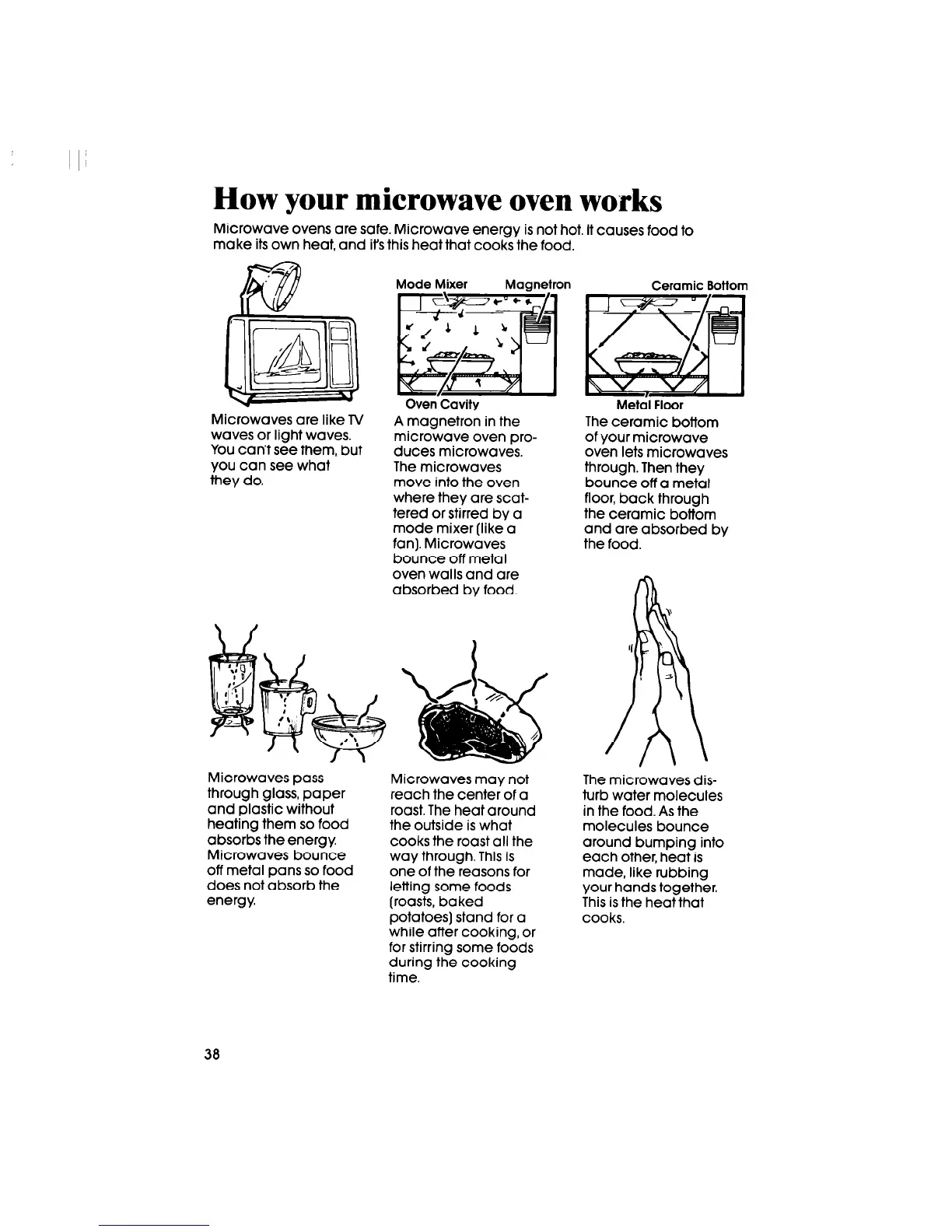 How your microwave oven works

Microwave ovens are safe. Microwave energy is not hot. It causes food to make its own heat, and it's this heat that cooks the food.

Microwaves are like TV waves or light waves. You can't see them, but you can see what they do.

Mode Mixer

Magnetron

Oven Cavity

A magnetron in the microwave oven produces microwaves. The microwaves move into the oven where they are scattered or stirred by a mode mixer (like a fan). Microwaves bounce off metal oven walls and are absorbed by food.

Ceramic Bottom

Metal Floor

The ceramic bottom of your microwave oven lets microwaves through. Then they bounce off a metal floor, back through the ceramic bottom and are absorbed by the food.

Microwaves pass through glass, paper and plastic without heating them so food absorbs the energy. Microwaves bounce off metal pans so food does not absorb the energy.

Microwaves may not reach the center of a roast. The heat around the outside is what cooks the roast all the way through. This is one of the reasons for letting some foods (roasts, baked potatoes) stand for a while after cooking, or for stirring some foods during the cooking time.

The microwaves disturb water molecules in the food. As the molecules bounce around bumping into each other, heat is made, like rubbing your hands together. This is the heat that cooks.

38